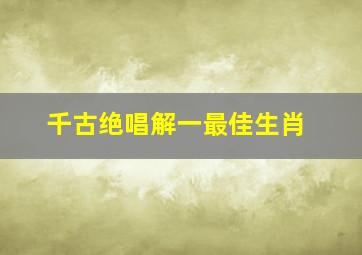 千古绝唱解一最佳生肖